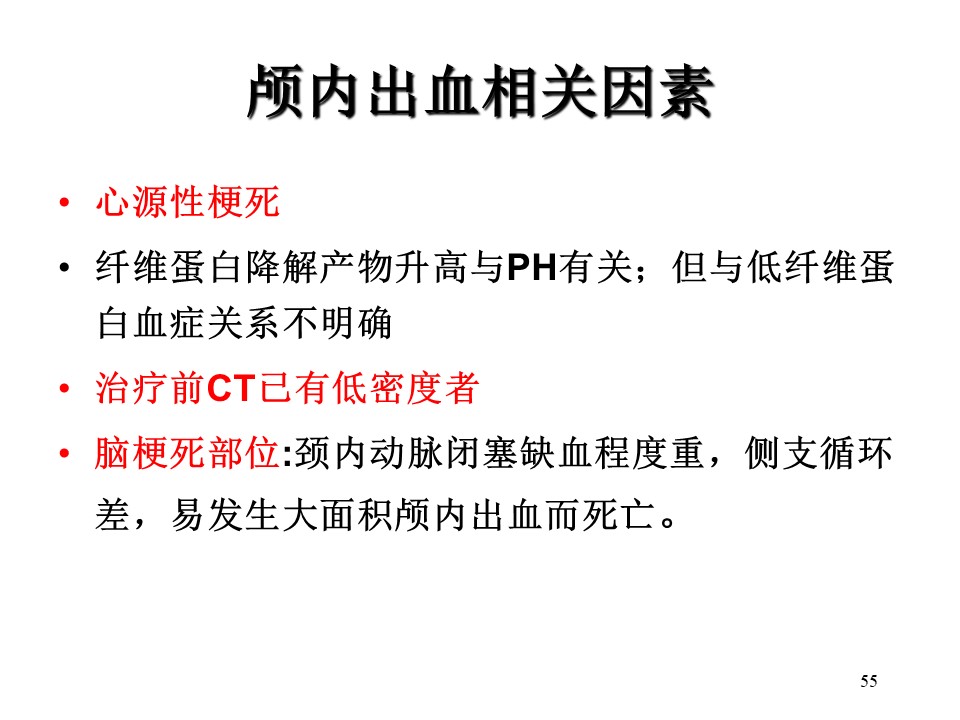 颅内出血相关因素

• 心源性梗死

• 纤维蛋白降解产物升高与PH有关；但与低纤维蛋白血症关系不明确

• 治疗前CT已有低密度者

• 脑梗死部位:颈内动脉闭塞缺血程度重，侧支循环差，易发生大面积颅内出血而死亡。

55